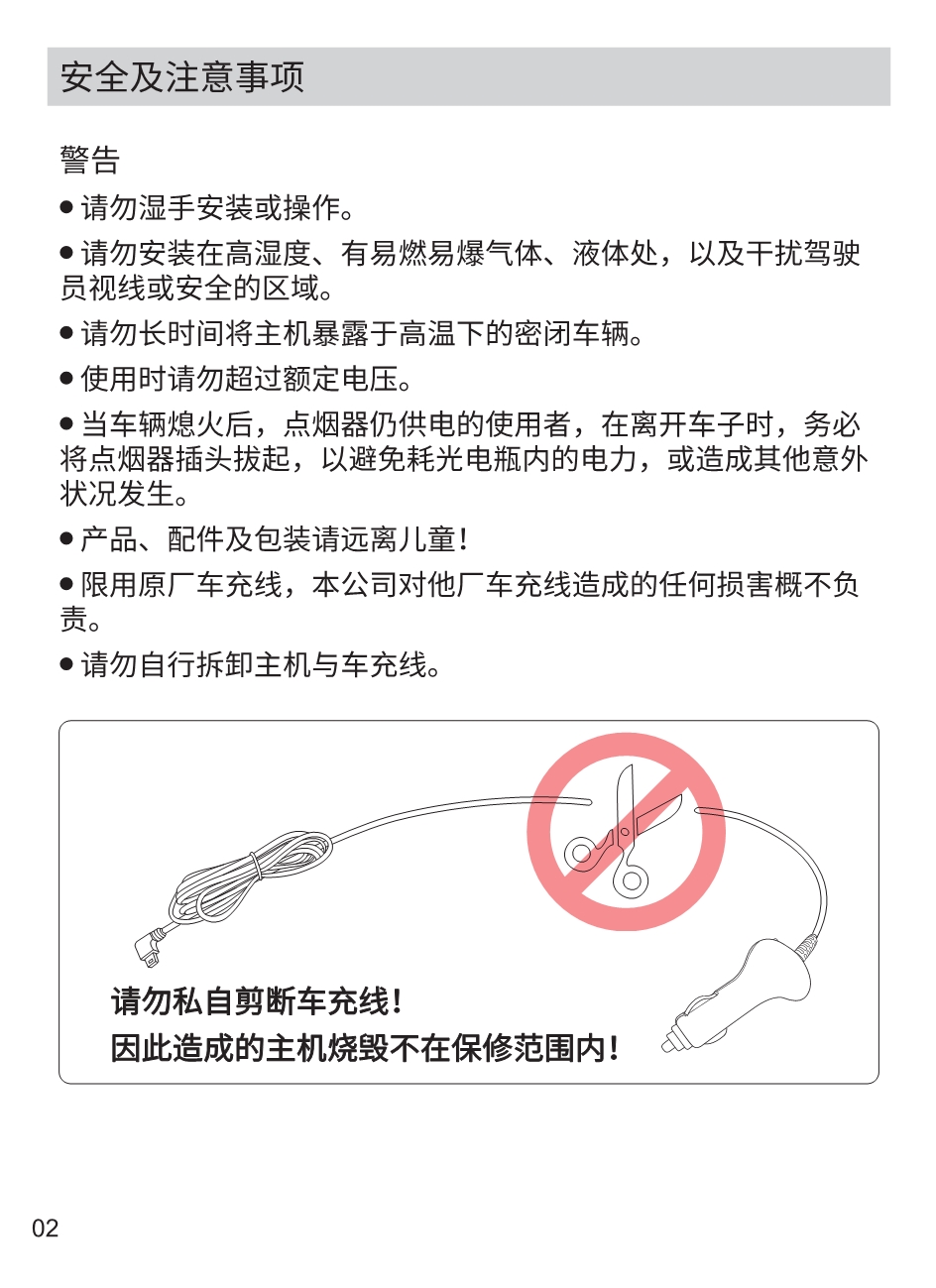 安全及注意事项

警告

● 请勿湿手安装或操作。

● 请勿安装在高湿度、有易燃易爆气体、液体处，以及干扰驾驶员视线或安全的区域。

● 请勿长时间将主机暴露于高温下的密闭车辆。

● 使用时请勿超过额定电压。

● 当车辆熄火后，点烟器仍供电的使用者，在离开车子时，务必将点烟器插头拔起，以避免耗光电瓶内的电力，或造成其他意外状况发生。

● 产品、配件及包装请远离儿童！

● 限用原厂车充线，本公司对他厂车充线造成的任何损害概不负责。

● 请勿自行拆卸主机与车充线。

请勿私自剪断车充线！
因此造成的主机烧毁不在保修范围内！

02